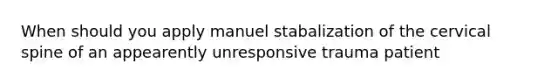 When should you apply manuel stabalization of the cervical spine of an appearently unresponsive trauma patient